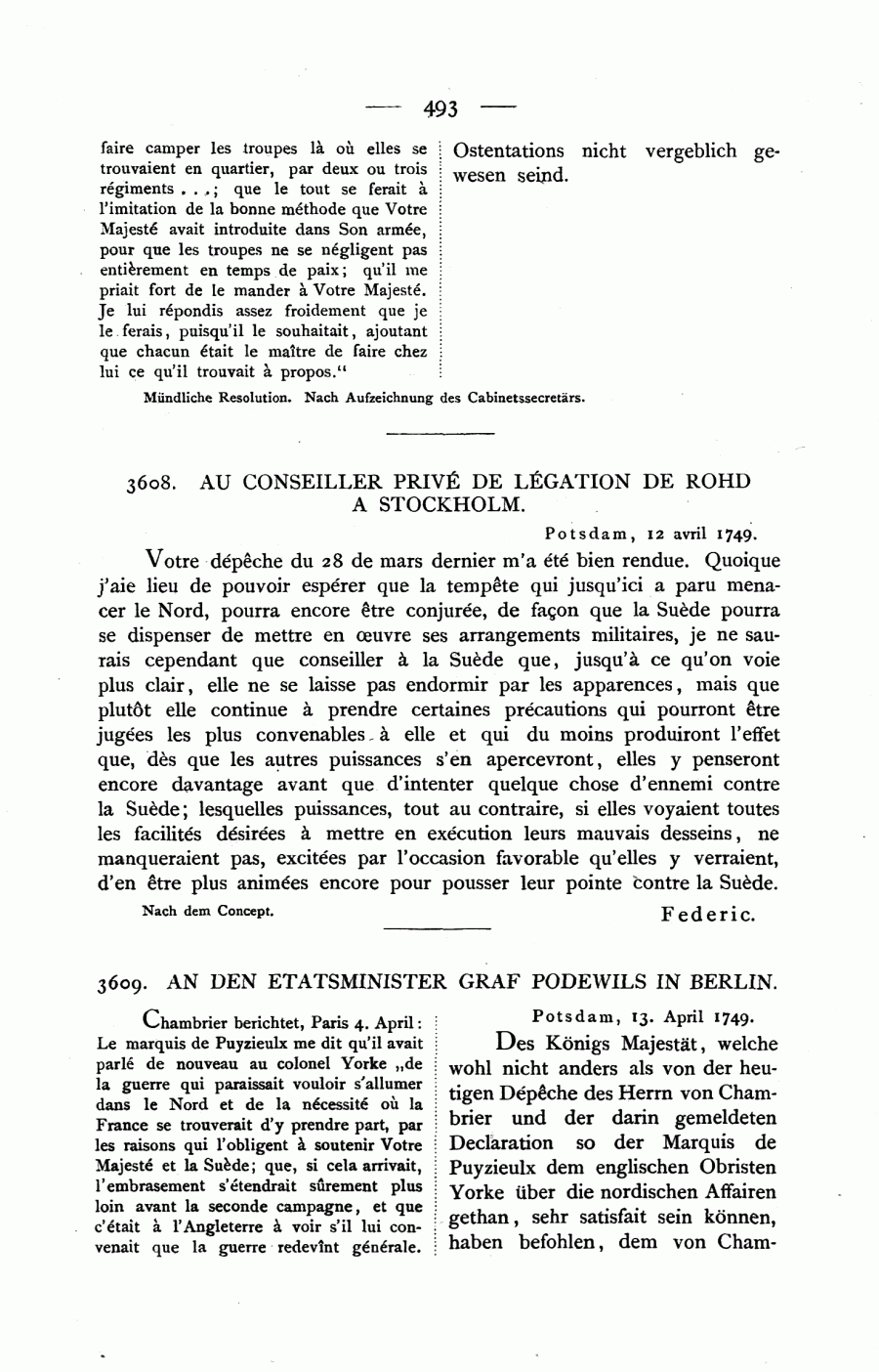 — 493 —

faire camper les troupes là où elles se trouvaient en quartier, par deux ou trois régiments . . .; que le tout se ferait à l'imitation de la bonne méthode que Votre Majesté avait introduite dans Son armée, pour que les troupes ne se négligent pas entièrement en temps de paix; qu'il me priait fort de le mander à Votre Majesté. Je lui répondis assez froidement que je le ferais, puisqu'il le souhaitait, ajoutant que chacun était le maître de faire chez lui ce qu'il trouvait à propos."

Ostentations nicht vergeblich gewesen seind.

Mündliche Resolution. Nach Aufzeichnung des Cabinetssecretärs.

3608. AU CONSEILLER PRIVÉ DE LÉGATION DE ROHD A STOCKHOLM.

Potsdam, 12 avril 1749.

Votre dépêche du 28 de mars dernier m'a été bien rendue. Quoique j'aie lieu de pouvoir espérer que la tempête qui jusqu'ici a paru menacer le Nord, pourra encore être conjurée, de façon que la Suède pourra se dispenser de mettre en œuvre ses arrangements militaires, je ne saurais cependant que conseiller à la Suède que, jusqu'à ce qu'on voie plus clair, elle ne se laisse pas endormir par les apparences, mais que plutôt elle continue à prendre certaines précautions qui pourront être jugées les plus convenables à elle et qui du moins produiront l'effet que, dès que les autres puissances s'en apercevront, elles y penseront encore davantage avant que d'intenter quelque chose d'ennemi contre la Suède; lesquelles puissances, tout au contraire, si elles voyaient toutes les facilités désirées à mettre en exécution leurs mauvais desseins, ne manqueraient pas, excitées par l'occasion favorable qu'elles y verraient, d'en être plus animées encore pour pousser leur pointe contre la Suède.

Nach dem Concept.

Federic.

3609. AN DEN ETATSMINISTER GRAF PODEWILS IN BERLIN.

Chambrier berichtet, Paris 4. April: Le marquis de Puyzieulx me dit qu'il avait parlé de nouveau au colonel Yorke „de la guerre qui paraissait vouloir s'allumer dans le Nord et de la nécessité où la France se trouverait d'y prendre part, par les raisons qui l'obligent à soutenir Votre Majesté et la Suède; que, si cela arrivait, l'embrasement s'étendrait sûrement plus loin avant la seconde campagne, et que c'était à l'Angleterre à voir s'il lui convenait que la guerre redevînt générale.

Potsdam, 13. April 1749.

Des Königs Majestät, welche wohl nicht anders als von der heutigen Dépêche des Herrn von Chambrier und der darin gemeldeten Declaration so der Marquis de Puyzieulx dem englischen Obristen Yorke über die nordischen Affairen gethan, sehr satisfait sein können, haben befohlen, dem von Cham-